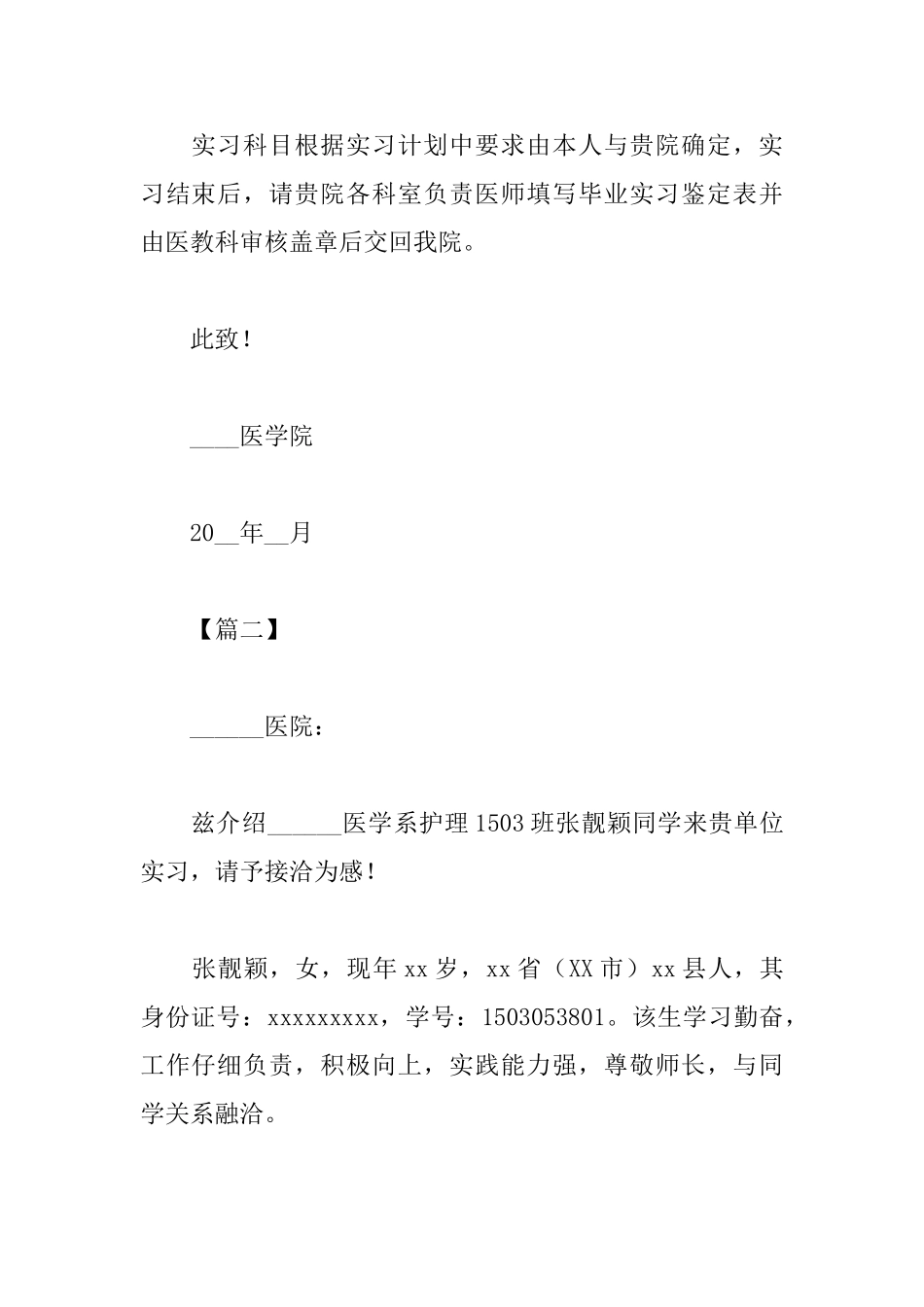 实习科目根据实习计划中要求由本人与贵院确定，实习结束后，请贵院各科室负责医师填写毕业实习鉴定表并由医教科审核盖章后交回我院。

此致！

____医学院

20__年__月

【篇二】

______医院：

兹介绍______医学系护理1503班张靓颖同学来贵单位实习，请予接洽为感！

张靓颖，女，现年xx岁，xx省（XX市）xx县人，其身份证号：xxxxxxxxx，学号：1503053801。该生学习勤奋，工作仔细负责，积极向上，实践能力强，尊敬师长，与同学关系融洽。